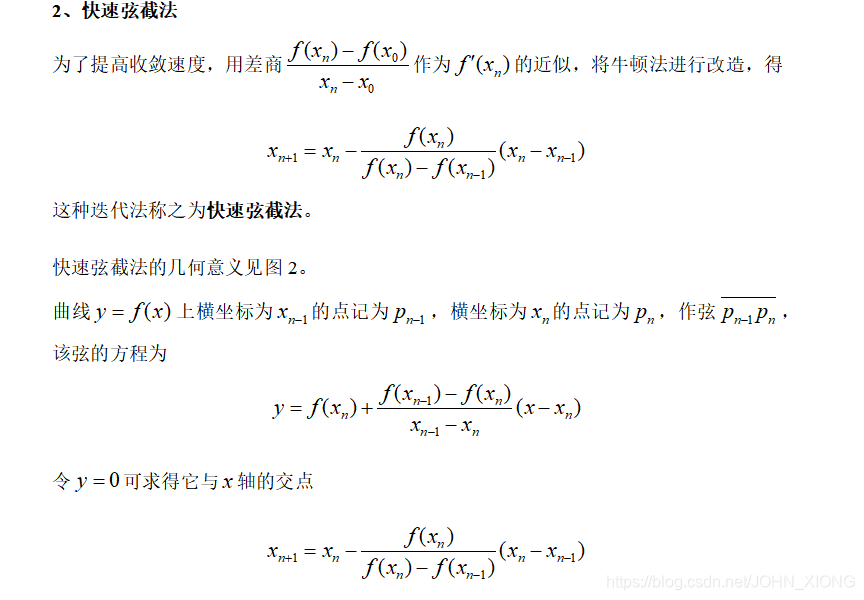 2、快速弦截法

为了提高收敛速度，用差商$\frac{f(x_n)-f(x_0)}{x_n-x_0}$作为$f'(x_n)$的近似，将牛顿法进行改造，得

$x_{n+1}=x_n-\frac{f(x_n)}{f(x_n)-f(x_{n-1})}(x_n-x_{n-1})$

这种迭代法称之为快速弦截法。

快速弦截法的几何意义见图2。

曲线$y=f(x)$上横坐标为$x_{n-1}$的点记为$p_{n-1}$，横坐标为$x_n$的点记为$p_n$，作弦$\overline{p_{n-1}p_n}$，该弦的方程为

$y=f(x_n)+\frac{f(x_{n-1})-f(x_n)}{x_{n-1}-x_n}(x-x_n)$

令$y=0$可求得它与$x$轴的交点

$x_{n+1}=x_n-\frac{f(x_n)}{f(x_n)-f(x_{n-1})}(x_n-x_{n-1})$

https://blog.csdn.net/JOHN_XIONG